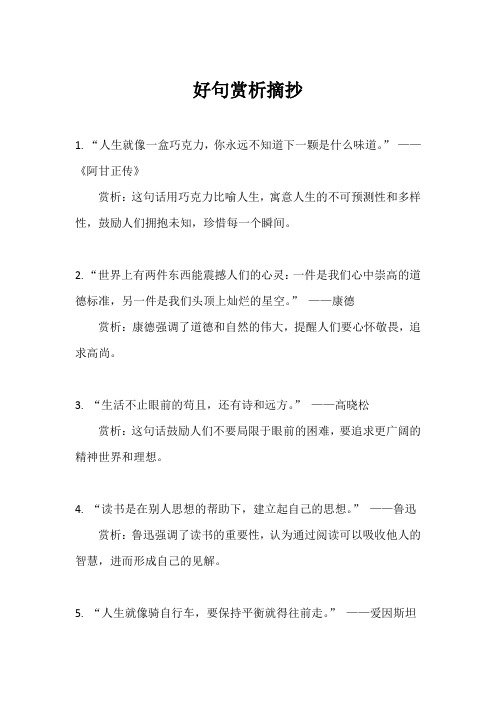 好句赏析摘抄

1. “人生就像一盒巧克力，你永远不知道下一颗是什么味道。” ——《阿甘正传》

赏析：这句话用巧克力比喻人生，寓意人生的不可预测性和多样性，鼓励人们拥抱未知，珍惜每一个瞬间。

2. “世界上有两件东西能震撼人们的心灵：一件是我们心中崇高的道德标准，另一件是我们头顶上灿烂的星空。” ——康德

赏析：康德强调了道德和自然的伟大，提醒人们要心怀敬畏，追求高尚。

3. “生活不止眼前的苟且，还有诗和远方。” ——高晓松

赏析：这句话鼓励人们不要局限于眼前的困难，要追求更广阔的精神世界和理想。

4. “读书是在别人思想的帮助下，建立起自己的思想。” ——鲁迅

赏析：鲁迅强调了读书的重要性，认为通过阅读可以吸收他人的智慧，进而形成自己的见解。

5. “人生就像骑自行车，要保持平衡就得往前走。” ——爱因斯坦